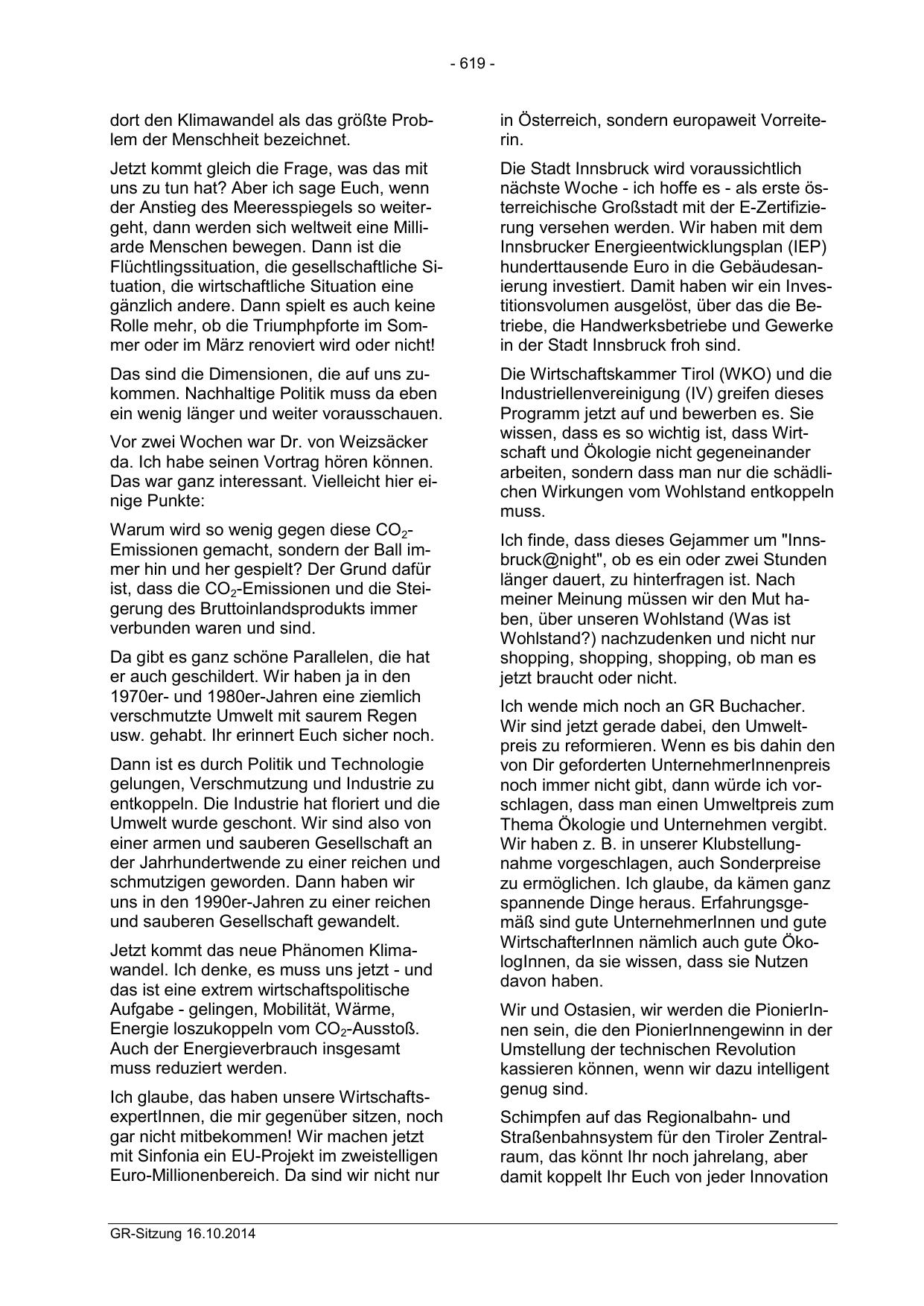 - 619 -

dort den Klimawandel als das größte Problem der Menschheit bezeichnet.

Jetzt kommt gleich die Frage, was das mit uns zu tun hat? Aber ich sage Euch, wenn der Anstieg des Meeresspiegels so weitergeht, dann werden sich weltweit eine Milliarde Menschen bewegen. Dann ist die Flüchtlingssituation, die gesellschaftliche Situation, die wirtschaftliche Situation eine gänzlich andere. Dann spielt es auch keine Rolle mehr, ob die Triumphpforte im Sommer oder im März renoviert wird oder nicht!

Das sind die Dimensionen, die auf uns zukommen. Nachhaltige Politik muss da eben ein wenig länger und weiter vorausschauen.

Vor zwei Wochen war Dr. von Weizsäcker da. Ich habe seinen Vortrag hören können. Das war ganz interessant. Vielleicht hier einige Punkte:

Warum wird so wenig gegen diese $CO_2$-Emissionen gemacht, sondern der Ball immer hin und her gespielt? Der Grund dafür ist, dass die $CO_2$-Emissionen und die Steigerung des Bruttoinlandsprodukts immer verbunden waren und sind.

Da gibt es ganz schöne Parallelen, die hat er auch geschildert. Wir haben ja in den 1970er- und 1980er-Jahren eine ziemlich verschmutzte Umwelt mit saurem Regen usw. gehabt. Ihr erinnert Euch sicher noch.

Dann ist es durch Politik und Technologie gelungen, Verschmutzung und Industrie zu entkoppeln. Die Industrie hat floriert und die Umwelt wurde geschont. Wir sind also von einer armen und sauberen Gesellschaft an der Jahrhundertwende zu einer reichen und schmutzigen geworden. Dann haben wir uns in den 1990er-Jahren zu einer reichen und sauberen Gesellschaft gewandelt.

Jetzt kommt das neue Phänomen Klimawandel. Ich denke, es muss uns jetzt - und das ist eine extrem wirtschaftspolitische Aufgabe - gelingen, Mobilität, Wärme, Energie loszukoppeln vom $CO_2$-Ausstoß. Auch der Energieverbrauch insgesamt muss reduziert werden.

Ich glaube, das haben unsere WirtschaftsexpertInnen, die mir gegenüber sitzen, noch gar nicht mitbekommen! Wir machen jetzt mit Sinfonia ein EU-Projekt im zweistelligen Euro-Millionenbereich. Da sind wir nicht nur in Österreich, sondern europaweit Vorreiterin.

Die Stadt Innsbruck wird voraussichtlich nächste Woche - ich hoffe es - als erste österreichische Großstadt mit der E-Zertifizierung versehen werden. Wir haben mit dem Innsbrucker Energieentwicklungsplan (IEP) hunderttausende Euro in die Gebäudesanierung investiert. Damit haben wir ein Investitionsvolumen ausgelöst, über das die Betriebe, die Handwerksbetriebe und Gewerke in der Stadt Innsbruck froh sind.

Die Wirtschaftskammer Tirol (WKO) und die Industriellenvereinigung (IV) greifen dieses Programm jetzt auf und bewerben es. Sie wissen, dass es so wichtig ist, dass Wirtschaft und Ökologie nicht gegeneinander arbeiten, sondern dass man nur die schädlichen Wirkungen vom Wohlstand entkoppeln muss.

Ich finde, dass dieses Gejammer um "Innsbruck@night", ob es ein oder zwei Stunden länger dauert, zu hinterfragen ist. Nach meiner Meinung müssen wir den Mut haben, über unseren Wohlstand (Was ist Wohlstand?) nachzudenken und nicht nur shopping, shopping, shopping, ob man es jetzt braucht oder nicht.

Ich wende mich noch an GR Buchacher. Wir sind jetzt gerade dabei, den Umweltpreis zu reformieren. Wenn es bis dahin den von Dir geforderten UnternehmerInnenpreis noch immer nicht gibt, dann würde ich vorschlagen, dass man einen Umweltpreis zum Thema Ökologie und Unternehmen vergibt. Wir haben z. B. in unserer Klubstellungnahme vorgeschlagen, auch Sonderpreise zu ermöglichen. Ich glaube, da kämen ganz spannende Dinge heraus. Erfahrungsgemäß sind gute UnternehmerInnen und gute WirtschafterInnen nämlich auch gute ÖkologInnen, da sie wissen, dass sie Nutzen davon haben.

Wir und Ostasien, wir werden die PionierInnen sein, die den PionierInnengewinn in der Umstellung der technischen Revolution kassieren können, wenn wir dazu intelligent genug sind.

Schimpfen auf das Regionalbahn- und Straßenbahnsystem für den Tiroler Zentralraum, das könnt Ihr noch jahrelang, aber damit koppelt Ihr Euch von jeder Innovation

GR-Sitzung 16.10.2014